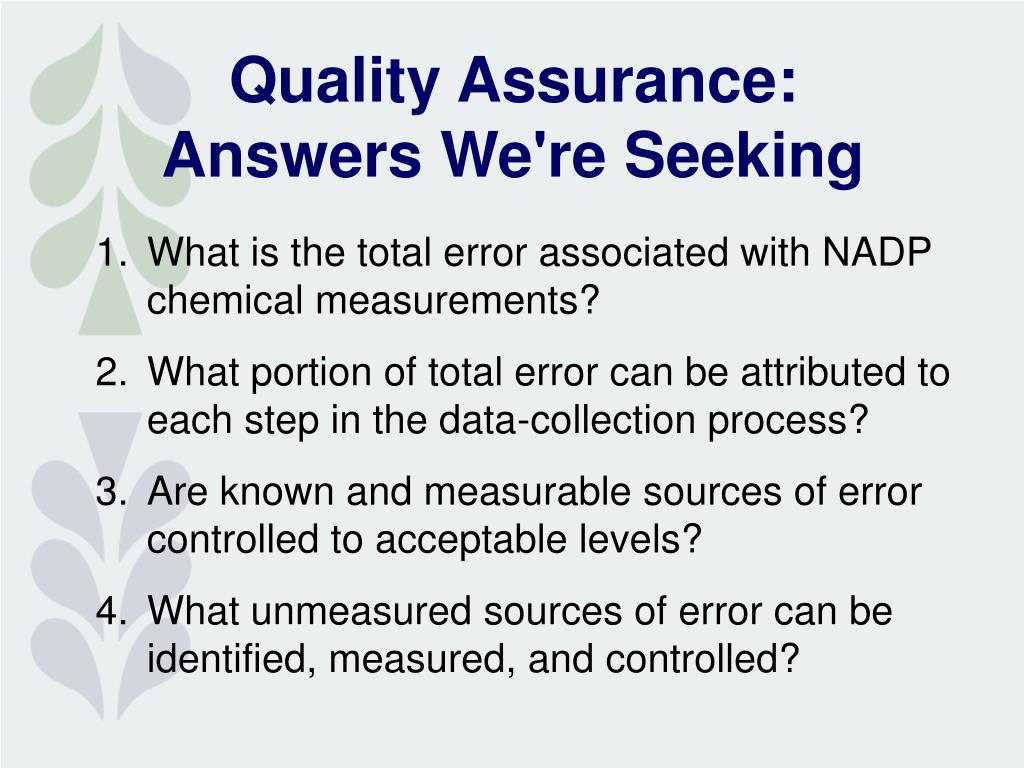 Quality Assurance: Answers We're Seeking

1. What is the total error associated with NADP chemical measurements?
2. What portion of total error can be attributed to each step in the data-collection process?
3. Are known and measurable sources of error controlled to acceptable levels?
4. What unmeasured sources of error can be identified, measured, and controlled?